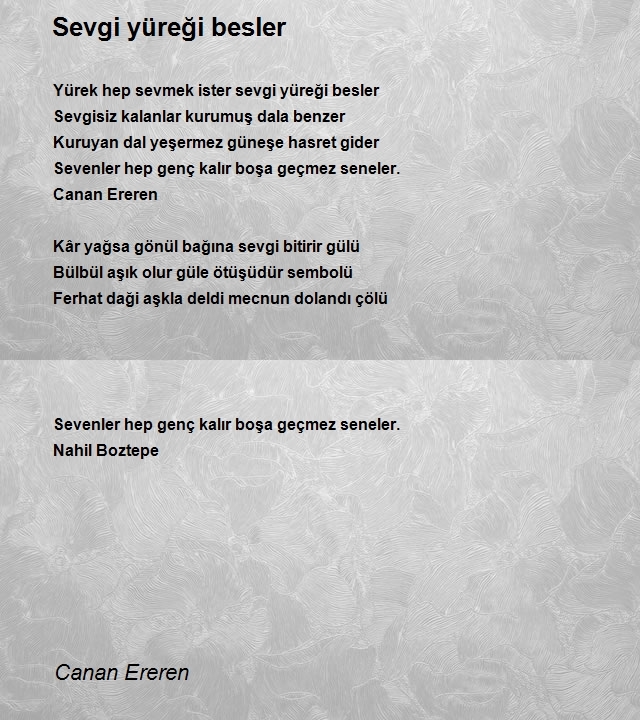 Sevgi yüreği besler

Yürek hep sevmek ister sevgi yüreği besler
Sevgisiz kalanlar kurumuş dala benzer
Kuruyan dal yeşermez güneşe hasret gider
Sevenler hep genç kalır boşa geçmez seneler.
Canan Ereren

Kâr yağsa gönül bağına sevgi bitirir gülü
Bülbül aşık olur güle ötüşüdür sembolü
Ferhat daği aşkla deldi mecnun dolandı çölü

Sevenler hep genç kalır boşa geçmez seneler.
Nahil Boztepe

Canan Ereren